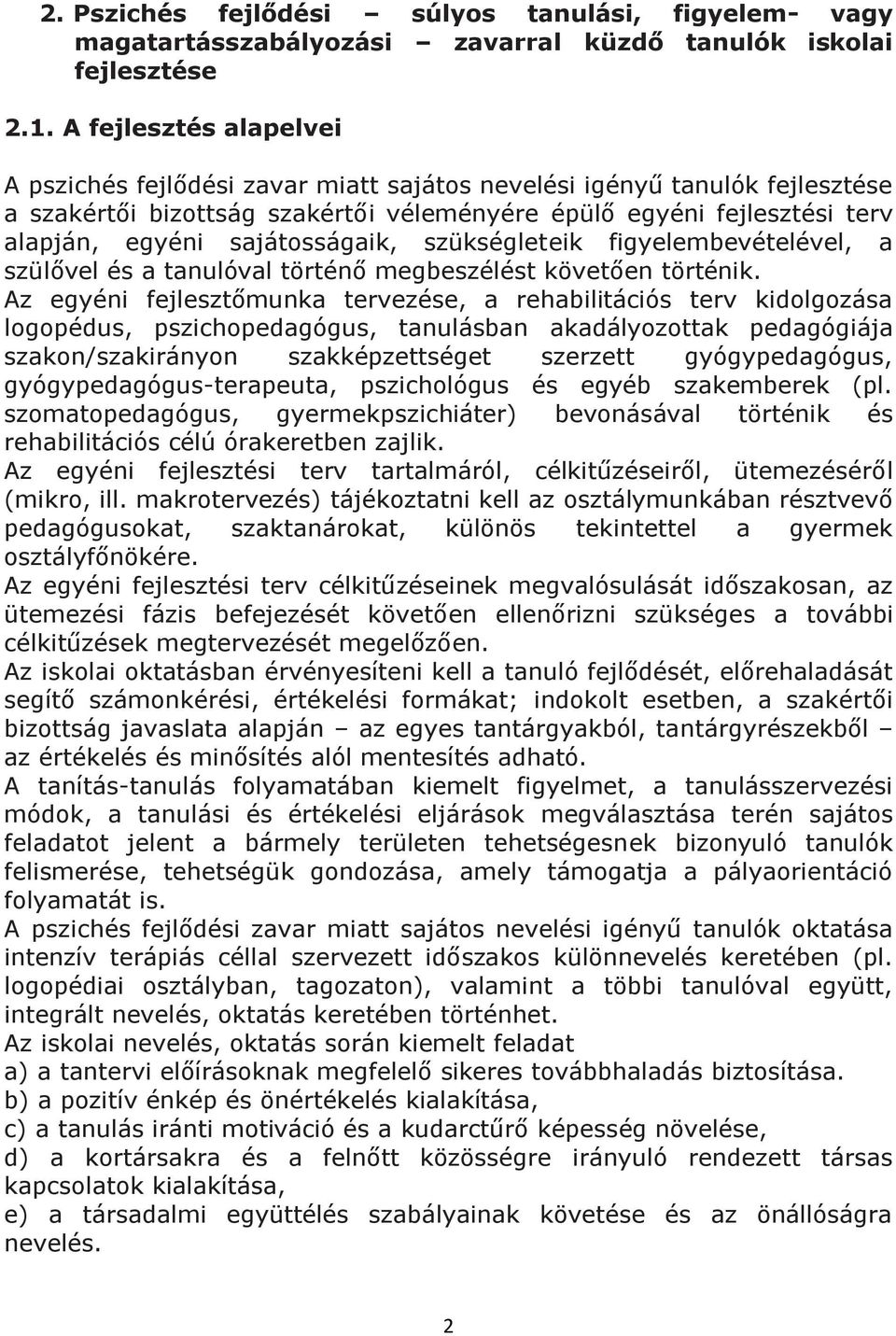 2. Pszichés fejlődési – súlyos tanulási, figyelem- vagy magatartásszabályozási – zavarral küzdő tanulók iskolai fejlesztése

2.1. A fejlesztés alapelvei

A pszichés fejlődési zavar miatt sajátos nevelési igényű tanulók fejlesztése a szakértői bizottság szakértői véleményére épülő egyéni fejlesztési terv alapján, egyéni sajátosságaik, szükségleteik figyelembevételével, a szülővel és a tanulóval történő megbeszélést követően történik.
Az egyéni fejlesztőmunka tervezése, a rehabilitációs terv kidolgozása logopédus, pszichopedagógus, tanulásban akadályozottak pedagógiája szakon/szakirányon szakképzettséget szerzett gyógypedagógus, gyógypedagógus-terapeuta, pszichológus és egyéb szakemberek (pl. szomatopedagógus, gyermekpszichiáter) bevonásával történik és rehabilitációs célú órakeretben zajlik.
Az egyéni fejlesztési terv tartalmáról, célkitűzéseiről, ütemezéséről (mikro, ill. makrotervezés) tájékoztatni kell az osztálymunkában résztvevő pedagógusokat, szaktanárokat, különös tekintettel a gyermek osztályfőnökére.
Az egyéni fejlesztési terv célkitűzéseinek megvalósulását időszakosan, az ütemezési fázis befejezését követően ellenőrizni szükséges a további célkitűzések megtervezését megelőzően.
Az iskolai oktatásban érvényesíteni kell a tanuló fejlődését, előrehaladását segítő számonkérési, értékelési formákat; indokolt esetben, a szakértői bizottság javaslata alapján – az egyes tantárgyakból, tantárgyrészekből – az értékelés és minősítés alól mentesítés adható.
A tanítás-tanulás folyamatában kiemelt figyelmet, a tanulásszervezési módok, a tanulási és értékelési eljárások megválasztása terén sajátos feladatot jelent a bármely területen tehetségesnek bizonyuló tanulók felismerése, tehetségük gondozása, amely támogatja a pályaorientáció folyamatát is.
A pszichés fejlődési zavar miatt sajátos nevelési igényű tanulók oktatása intenzív terápiás céllal szervezett időszakos különnevelés keretében (pl. logopédiai osztályban, tagozaton), valamint a többi tanulóval együtt, integrált nevelés, oktatás keretében történhet.
Az iskolai nevelés, oktatás során kiemelt feladat
a) a tantervi előírásoknak megfelelő sikeres továbbhaladás biztosítása.
b) a pozitív énkép és önértékelés kialakítása,
c) a tanulás iránti motiváció és a kudarctűrő képesség növelése,
d) a kortársakra és a felnőtt közösségre irányuló rendezett társas kapcsolatok kialakítása,
e) a társadalmi együttélés szabályainak követése és az önállóságra nevelés.

2